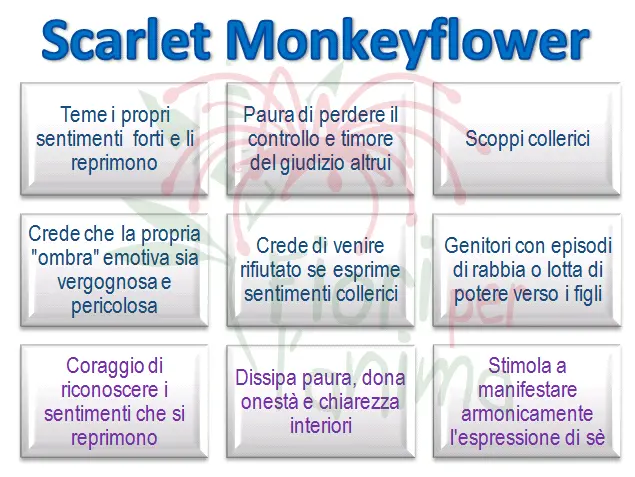 Scarlet Monkeyflower

Teme i propri sentimenti forti e li reprimono

Paura di perdere il controllo e timore del giudizio altrui

Scoppi collerici

Crede che la propria "ombra" emotiva sia vergognosa e pericolosa

Crede di venire rifiutato se esprime sentimenti collerici

Genitori con episodi di rabbia o lotta di potere verso i figli

Coraggio di riconoscere i sentimenti che si reprimono

Dissipa paura, dona onestà e chiarezza interiori

Stimola a manifestare armonicamente l'espressione di sè

Fiori per l'anima